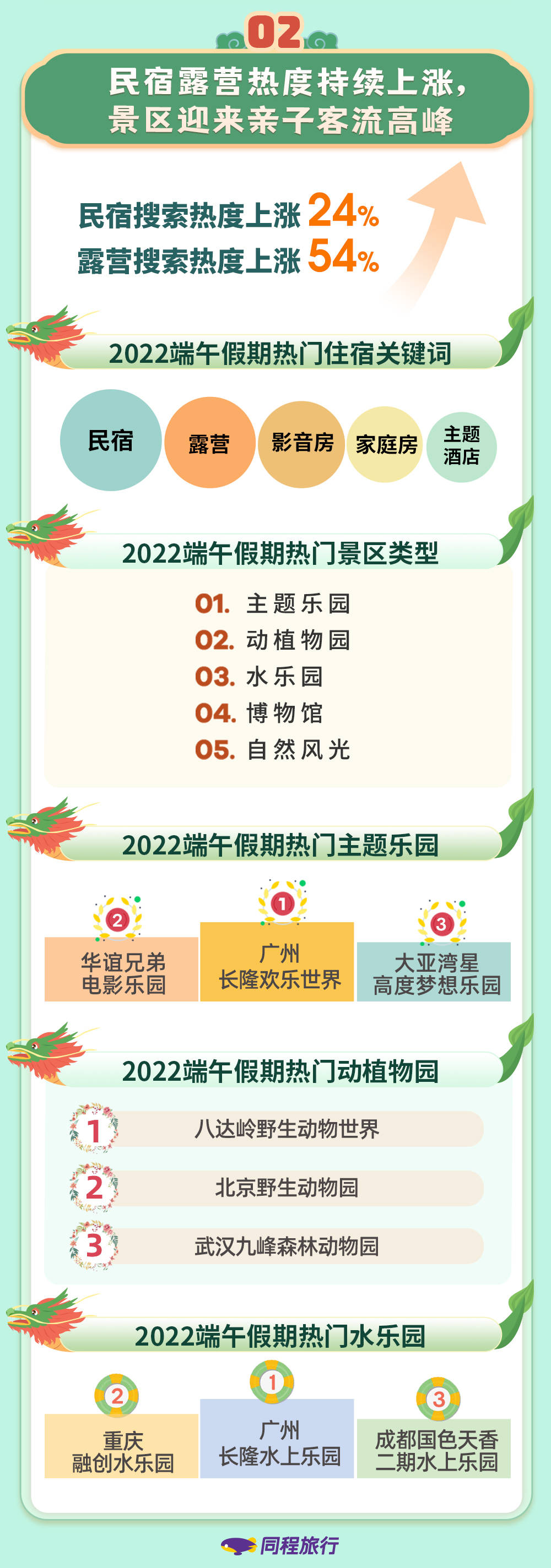 02

民宿露营热度持续上涨，景区迎来亲子客流高峰

民宿搜索热度上涨 24%
露营搜索热度上涨 54%

2022端午假期热门住宿关键词

民宿
露营
影音房
家庭房
主题酒店

2022端午假期热门景区类型

01. 主题乐园
02. 动植物园
03. 水乐园
04. 博物馆
05. 自然风光

2022端午假期热门主题乐园

2
华谊兄弟电影乐园

1
广州长隆欢乐世界

3
大亚湾星高度梦想乐园

2022端午假期热门动植物园

1 八达岭野生动物世界
2 北京野生动物园
3 武汉九峰森林动物园

2022端午假期热门水乐园

2
重庆融创水乐园

1
广州长隆水上乐园

3
成都国色天香二期水上乐园

同程旅行